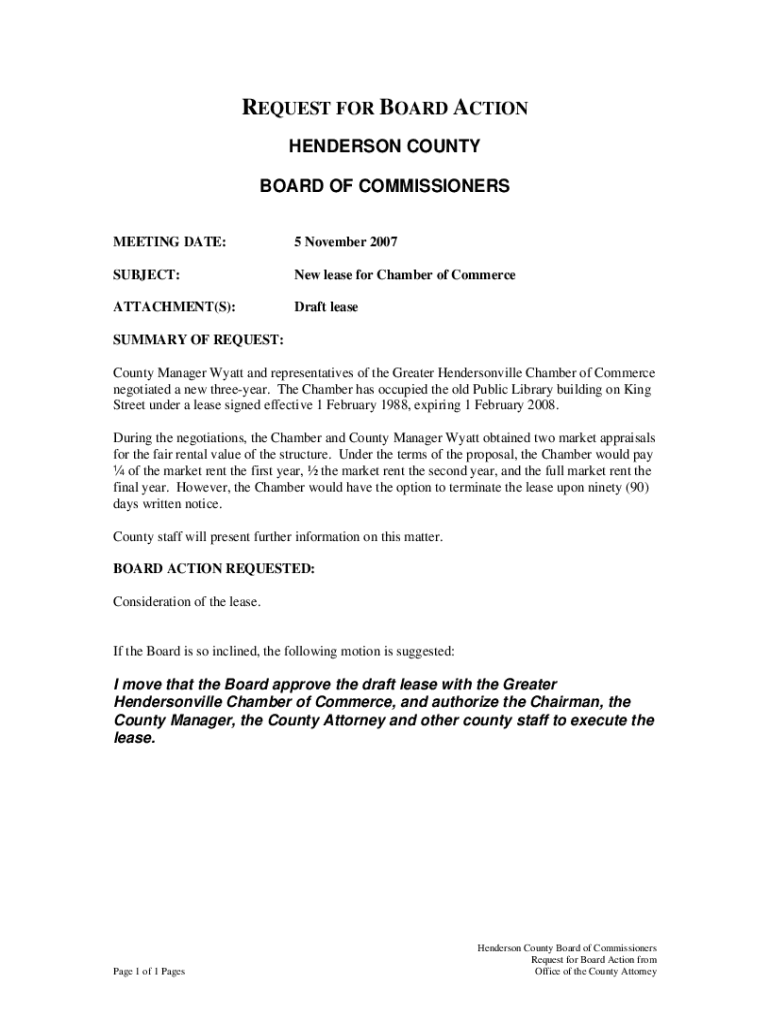 REQUEST FOR BOARD ACTION

HENDERSON COUNTY

BOARD OF COMMISSIONERS

MEETING DATE: 5 November 2007

SUBJECT: New lease for Chamber of Commerce

ATTACHMENT(S): Draft lease

SUMMARY OF REQUEST:

County Manager Wyatt and representatives of the Greater Hendersonville Chamber of Commerce negotiated a new three-year. The Chamber has occupied the old Public Library building on King Street under a lease signed effective 1 February 1988, expiring 1 February 2008.

During the negotiations, the Chamber and County Manager Wyatt obtained two market appraisals for the fair rental value of the structure. Under the terms of the proposal, the Chamber would pay ¼ of the market rent the first year, ½ the market rent the second year, and the full market rent the final year. However, the Chamber would have the option to terminate the lease upon ninety (90) days written notice.

County staff will present further information on this matter.

BOARD ACTION REQUESTED:

Consideration of the lease.

If the Board is so inclined, the following motion is suggested:

I move that the Board approve the draft lease with the Greater Hendersonville Chamber of Commerce, and authorize the Chairman, the County Manager, the County Attorney and other county staff to execute the lease.

Page 1 of 1 Pages

Henderson County Board of Commissioners
Request for Board Action from
Office of the County Attorney